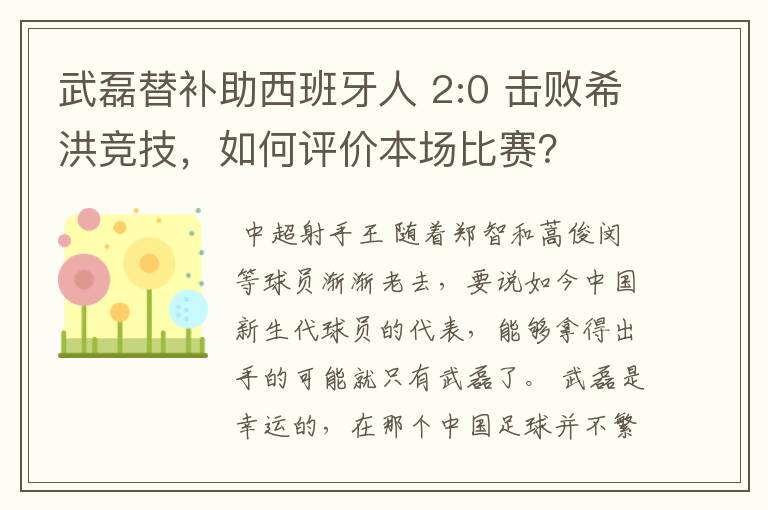 武磊替补助西班牙人 2:0 击败希洪竞技，如何评价本场比赛？

中超射手王 随着郑智和蒿俊闵等球员渐渐老去，要说如今中国新生代球员的代表，能够拿得出手的可能就只有武磊了。 武磊是幸运的，在那个中国足球并不繁